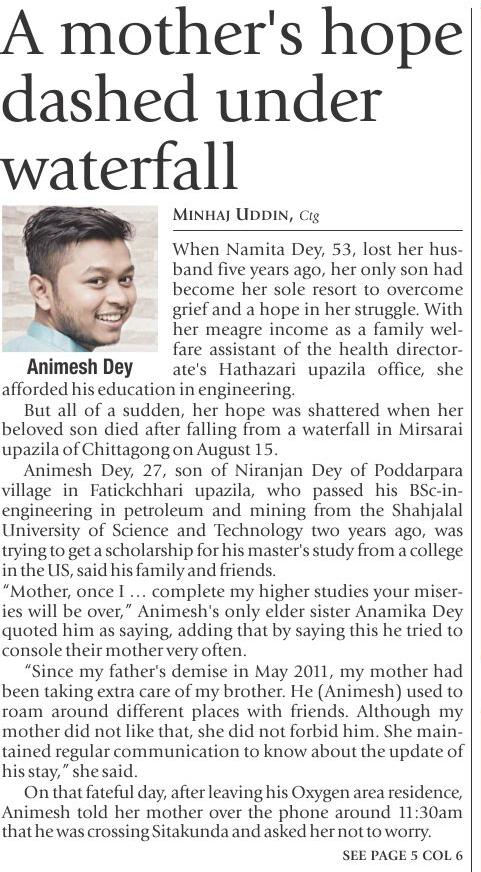 A mother's hope dashed under waterfall

Animesh Dey

MINHAJ UDDIN, Ctg

When Namita Dey, 53, lost her husband five years ago, her only son had become her sole resort to overcome grief and a hope in her struggle. With her meagre income as a family welfare assistant of the health directorate's Hathazari upazila office, she afforded his education in engineering.

But all of a sudden, her hope was shattered when her beloved son died after falling from a waterfall in Mirsarai upazila of Chittagong on August 15.

Animesh Dey, 27, son of Niranjan Dey of Poddarpara village in Fatickchhari upazila, who passed his BSc-in-engineering in petroleum and mining from the Shahjalal University of Science and Technology two years ago, was trying to get a scholarship for his master's study from a college in the US, said his family and friends.

"Mother, once I ... complete my higher studies your miseries will be over," Animesh's only elder sister Anamika Dey quoted him as saying, adding that by saying this he tried to console their mother very often.

"Since my father's demise in May 2011, my mother had been taking extra care of my brother. He (Animesh) used to roam around different places with friends. Although my mother did not like that, she did not forbid him. She maintained regular communication to know about the update of his stay," she said.

On that fateful day, after leaving his Oxygen area residence, Animesh told her mother over the phone around 11:30am that he was crossing Sitakunda and asked her not to worry.

SEE PAGE 5 COL 6